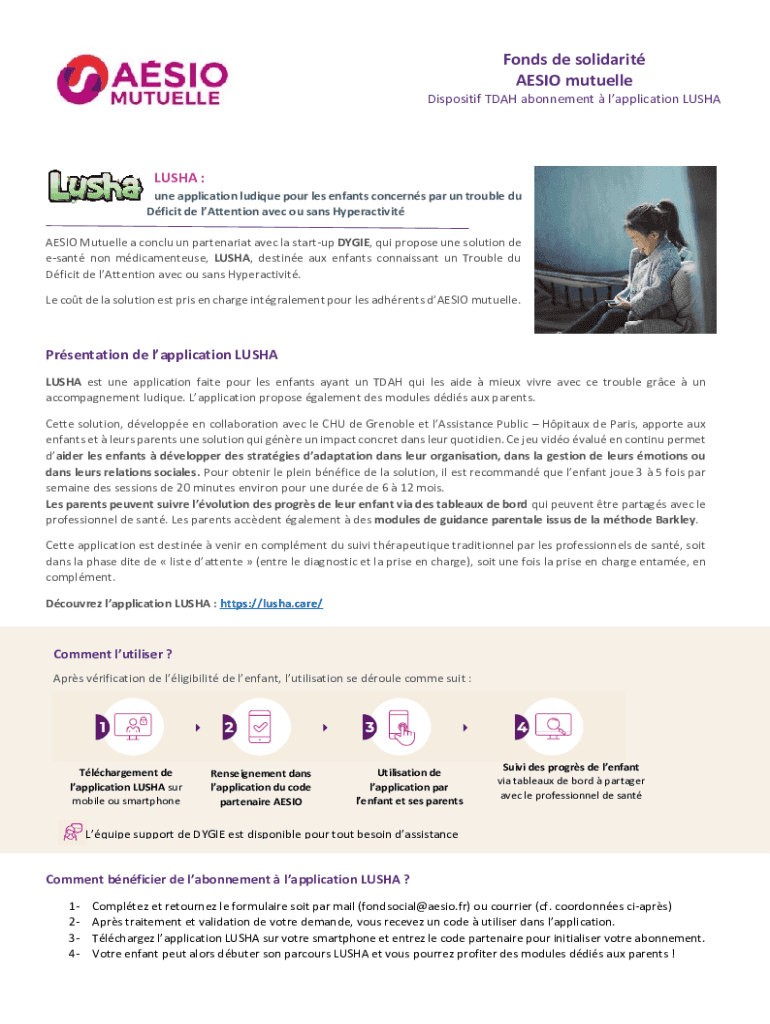 AESIO MUTUELLE

Fonds de solidarité
AESIO mutuelle
Dispositif TDAH abonnement à l'application LUSHA

Lusha

LUSHA :
une application ludique pour les enfants concernés par un trouble du Déficit de l'Attention avec ou sans Hyperactivité

AESIO Mutuelle a conclu un partenariat avec la start-up DYGIE, qui propose une solution de e-santé non médicamenteuse, LUSHA, destinée aux enfants connaissant un Trouble du Déficit de l'Attention avec ou sans Hyperactivité.

Le coût de la solution est pris en charge intégralement pour les adhérents d'AESIO mutuelle.

Présentation de l'application LUSHA

LUSHA est une application faite pour les enfants ayant un TDAH qui les aide à mieux vivre avec ce trouble grâce à un accompagnement ludique. L'application propose également des modules dédiés aux parents.

Cette solution, développée en collaboration avec le CHU de Grenoble et l'Assistance Public – Hôpitaux de Paris, apporte aux enfants et à leurs parents une solution qui génère un impact concret dans leur quotidien. Ce jeu vidéo évalué en continu permet d'aider les enfants à développer des stratégies d'adaptation dans leur organisation, dans la gestion de leurs émotions ou dans leurs relations sociales. Pour obtenir le plein bénéfice de la solution, il est recommandé que l'enfant joue 3 à 5 fois par semaine des sessions de 20 minutes environ pour une durée de 6 à 12 mois.
Les parents peuvent suivre l'évolution des progrès de leur enfant via des tableaux de bord qui peuvent être partagés avec le professionnel de santé. Les parents accèdent également à des modules de guidance parentale issus de la méthode Barkley.

Cette application est destinée à venir en complément du suivi thérapeutique traditionnel par les professionnels de santé, soit dans la phase dite de « liste d'attente » (entre le diagnostic et la prise en charge), soit une fois la prise en charge entamée, en complément.

Découvrez l'application LUSHA : https://lusha.care/

Comment l'utiliser ?

Après vérification de l'éligibilité de l'enfant, l'utilisation se déroule comme suit :

1
Téléchargement de l'application LUSHA sur mobile ou smartphone

2
Renseignement dans l'application du code partenaire AESIO

3
Utilisation de l'application par l'enfant et ses parents

4
Suivi des progrès de l'enfant via tableaux de bord à partager avec le professionnel de santé

L'équipe support de DYGIE est disponible pour tout besoin d'assistance

Comment bénéficier de l'abonnement à l'application LUSHA ?

1- Complétez et retournez le formulaire soit par mail (fondsocial@aesio.fr) ou courrier (cf. coordonnées ci-après)
2- Après traitement et validation de votre demande, vous recevez un code à utiliser dans l'application.
3- Téléchargez l'application LUSHA sur votre smartphone et entrez le code partenaire pour initialiser votre abonnement.
4- Votre enfant peut alors débuter son parcours LUSHA et vous pourrez profiter des modules dédiés aux parents !